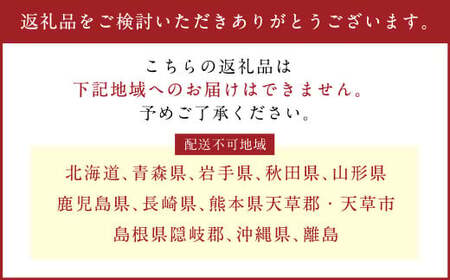 返礼品をご検討いただきありがとうございます。

こちらの返礼品は
下記地域へのお届けはできません。
予めご了承ください。

配送不可地域

北海道、青森県、岩手県、秋田県、山形県
鹿児島県、長崎県、熊本県天草郡・天草市
島根県隠岐郡、沖縄県、離島